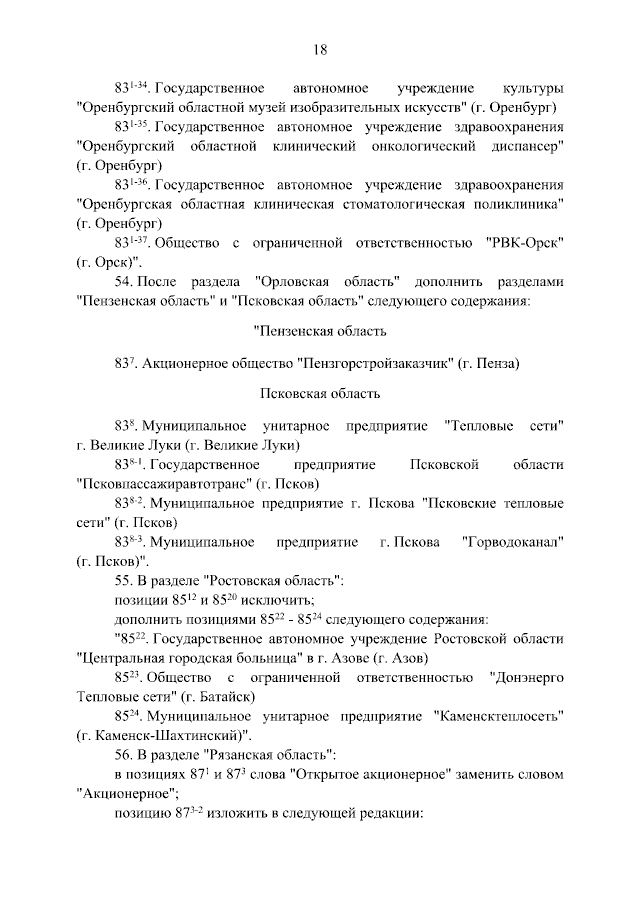 18

$83^{1-34}$. Государственное автономное учреждение культуры "Оренбургский областной музей изобразительных искусств" (г. Оренбург)

$83^{1-35}$. Государственное автономное учреждение здравоохранения "Оренбургский областной клинический онкологический диспансер" (г. Оренбург)

$83^{1-36}$. Государственное автономное учреждение здравоохранения "Оренбургская областная клиническая стоматологическая поликлиника" (г. Оренбург)

$83^{1-37}$. Общество с ограниченной ответственностью "РВК-Орск" (г. Орск)".

54. После раздела "Орловская область" дополнить разделами "Пензенская область" и "Псковская область" следующего содержания:

"Пензенская область

$83^{7}$. Акционерное общество "Пензгорстройзаказчик" (г. Пенза)

Псковская область

$83^{8}$. Муниципальное унитарное предприятие "Тепловые сети" г. Великие Луки (г. Великие Луки)

$83^{8-1}$. Государственное предприятие Псковской области "Псковпассажиравтотранс" (г. Псков)

$83^{8-2}$. Муниципальное предприятие г. Пскова "Псковские тепловые сети" (г. Псков)

$83^{8-3}$. Муниципальное предприятие г. Пскова "Горводоканал" (г. Псков)".

55. В разделе "Ростовская область":

позиции $85^{12}$ и $85^{20}$ исключить;

дополнить позициями $85^{22}$ - $85^{24}$ следующего содержания:

"$85^{22}$. Государственное автономное учреждение Ростовской области "Центральная городская больница" в г. Азове (г. Азов)

$85^{23}$. Общество с ограниченной ответственностью "Донэнерго Тепловые сети" (г. Батайск)

$85^{24}$. Муниципальное унитарное предприятие "Каменсктеплосеть" (г. Каменск-Шахтинский)".

56. В разделе "Рязанская область":

в позициях $87^{1}$ и $87^{3}$ слова "Открытое акционерное" заменить словом "Акционерное";

позицию $87^{3-2}$ изложить в следующей редакции: